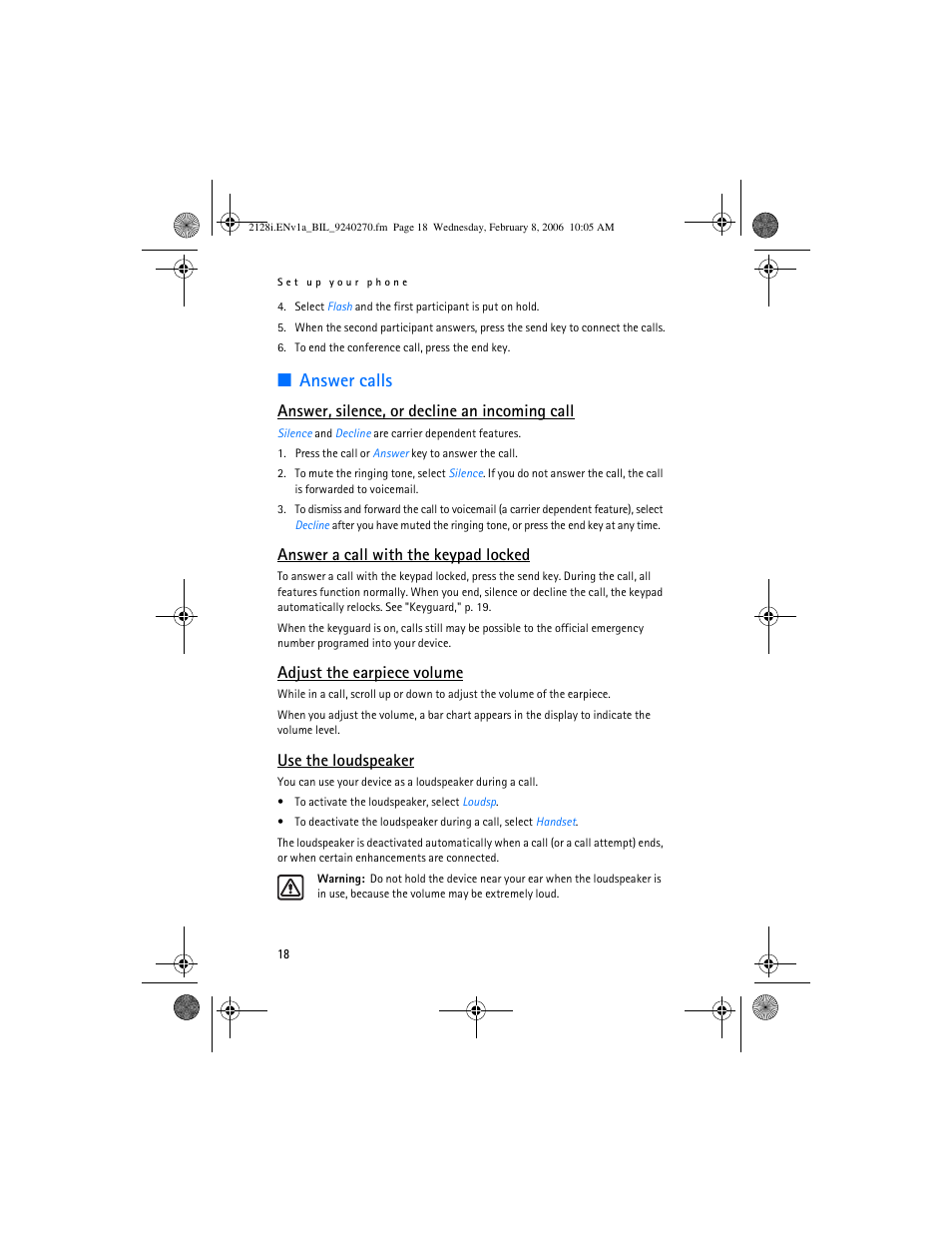 2128i.ENv1a_BIL_9240270.fm Page 18 Wednesday, February 8, 2006 10:05 AM

Set up your phone

4. Select Flash and the first participant is put on hold.

5. When the second participant answers, press the send key to connect the calls.

6. To end the conference call, press the end key.

Answer calls

Answer, silence, or decline an incoming call

Silence and Decline are carrier dependent features.

1. Press the call or Answer key to answer the call.

2. To mute the ringing tone, select Silence. If you do not answer the call, the call is forwarded to voicemail.

3. To dismiss and forward the call to voicemail (a carrier dependent feature), select Decline after you have muted the ringing tone, or press the end key at any time.

Answer a call with the keypad locked

To answer a call with the keypad locked, press the send key. During the call, all features function normally. When you end, silence or decline the call, the keypad automatically relocks. See "Keyguard," p. 19.

When the keyguard is on, calls still may be possible to the official emergency number programed into your device.

Adjust the earpiece volume

While in a call, scroll up or down to adjust the volume of the earpiece.

When you adjust the volume, a bar chart appears in the display to indicate the volume level.

Use the loudspeaker

You can use your device as a loudspeaker during a call.

• To activate the loudspeaker, select Loudsp.

• To deactivate the loudspeaker during a call, select Handset.

The loudspeaker is deactivated automatically when a call (or a call attempt) ends, or when certain enhancements are connected.

Warning: Do not hold the device near your ear when the loudspeaker is in use, because the volume may be extremely loud.

18